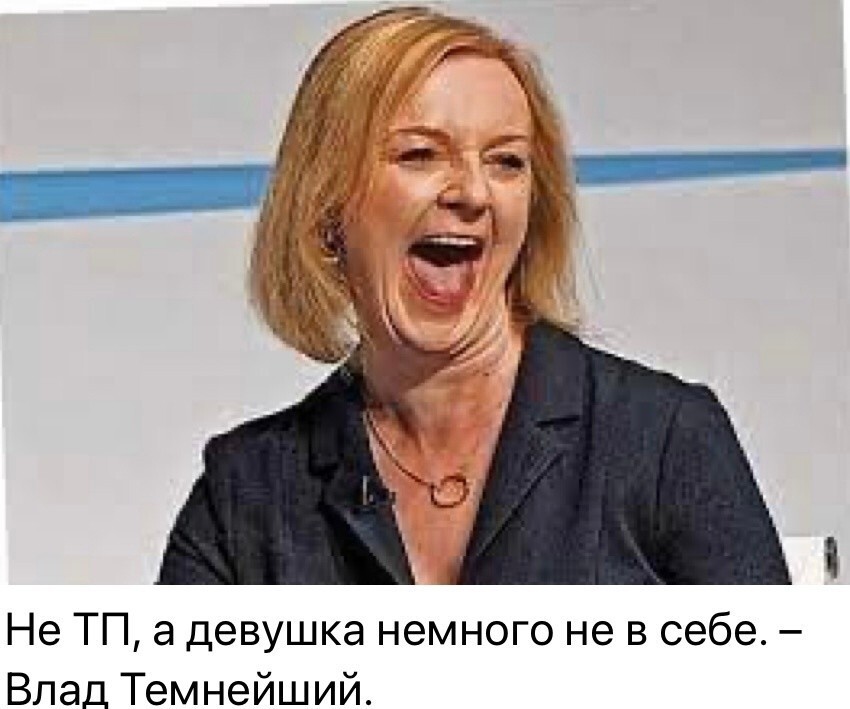 Не ТП, а девушка немного не в себе. – Влад Темнейший.